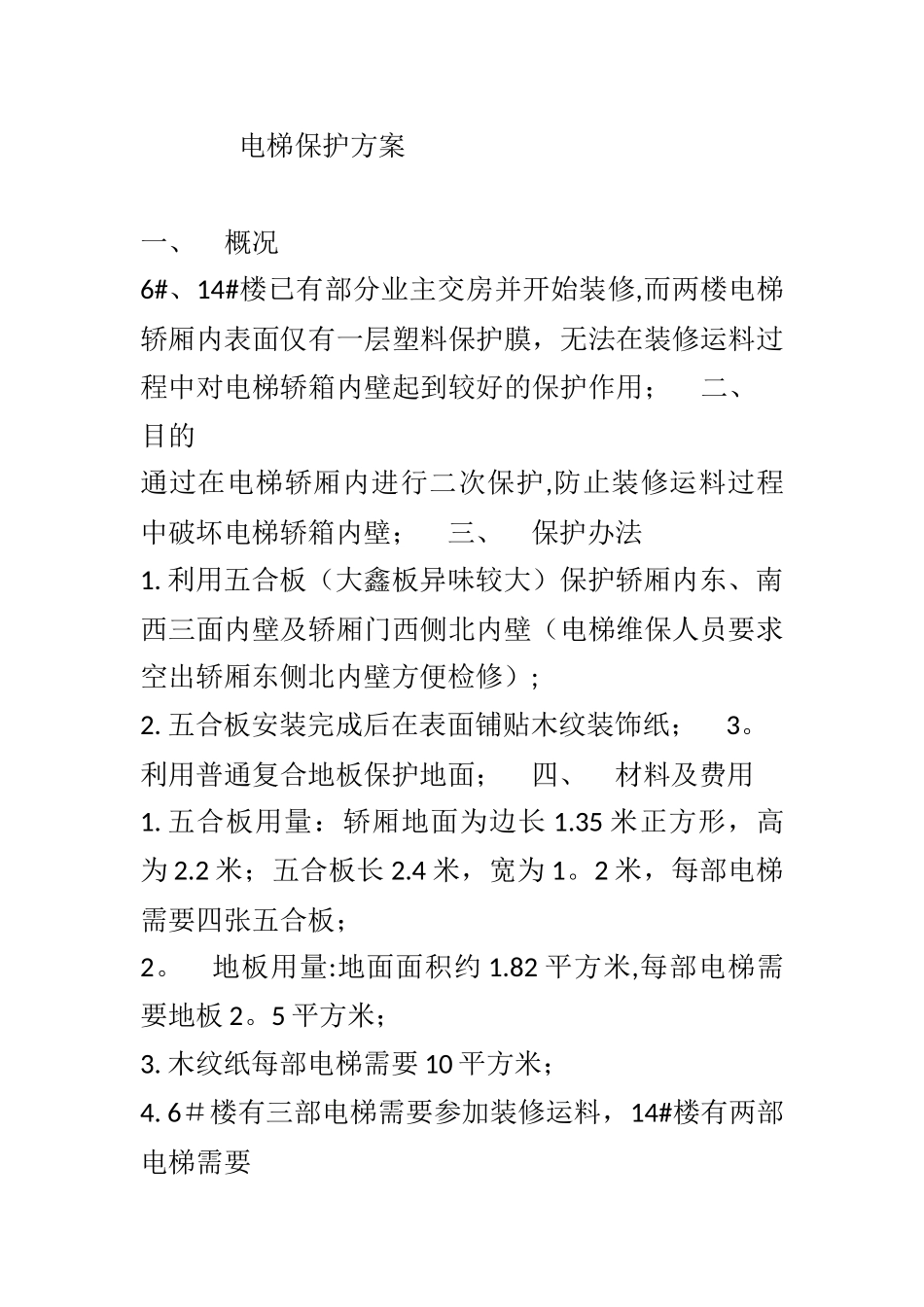 电梯保护方案

一、 概况

6#、14#楼已有部分业主交房并开始装修,而两楼电梯轿厢内表面仅有一层塑料保护膜，无法在装修运料过程中对电梯轿箱内壁起到较好的保护作用； 二、 目的

通过在电梯轿厢内进行二次保护,防止装修运料过程中破坏电梯轿箱内壁； 三、 保护办法

1. 利用五合板（大鑫板异味较大）保护轿厢内东、南西三面内壁及轿厢门西侧北内壁（电梯维保人员要求空出轿厢东侧北内壁方便检修）;

2. 五合板安装完成后在表面铺贴木纹装饰纸； 3。利用普通复合地板保护地面； 四、 材料及费用

1. 五合板用量：轿厢地面为边长 1.35 米正方形，高为 2.2 米；五合板长 2.4 米，宽为 1。2 米，每部电梯需要四张五合板；

2。 地板用量:地面面积约 1.82 平方米,每部电梯需要地板 2。5 平方米；

3. 木纹纸每部电梯需要 10 平方米；

4. 6＃楼有三部电梯需要参加装修运料，14#楼有两部电梯需要